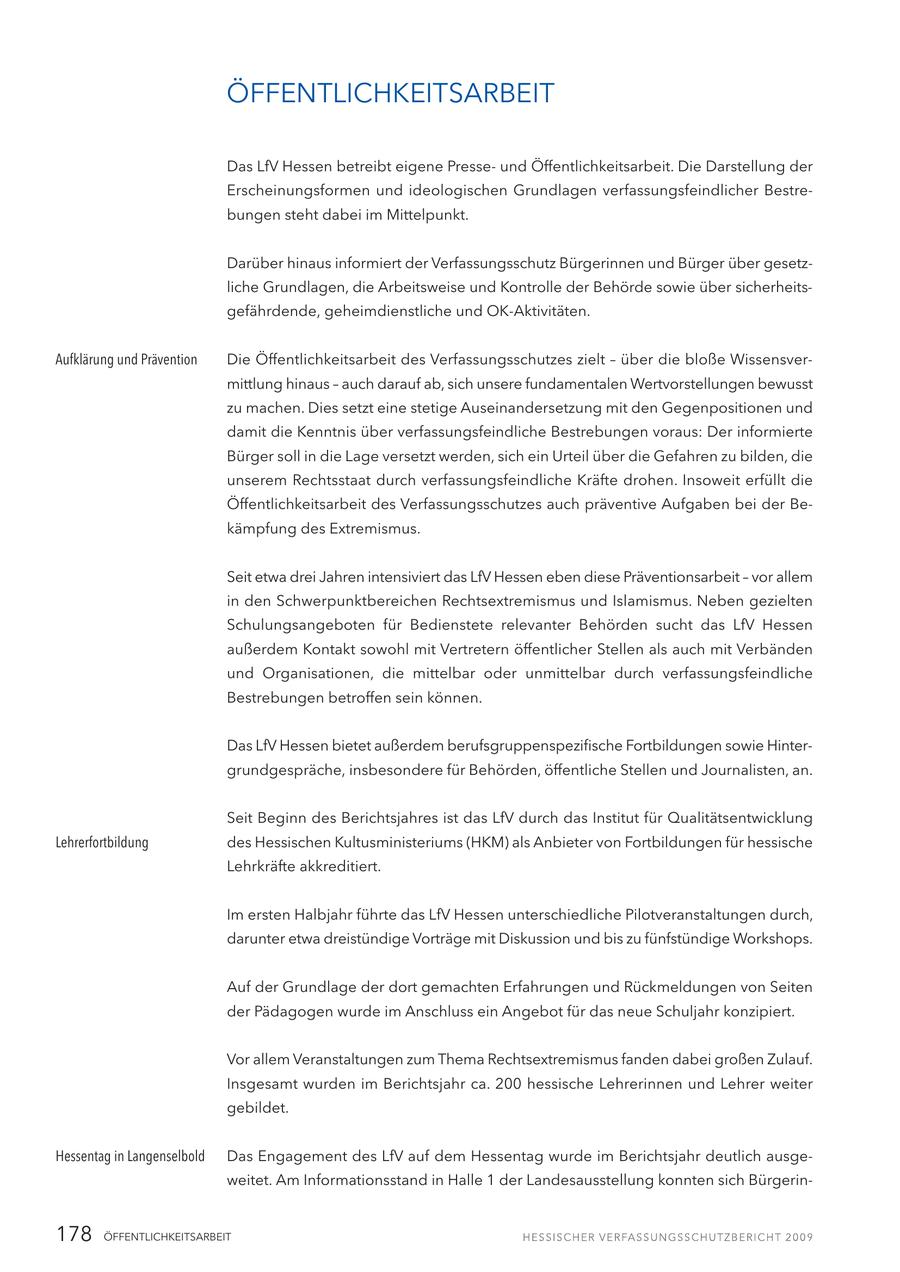 ÖFFENTLICHKEITSARBEIT

Das LfV Hessen betreibt eigene Presse- und Öffentlichkeitsarbeit. Die Darstellung der Erscheinungsformen und ideologischen Grundlagen verfassungsfeindlicher Bestrebungen steht dabei im Mittelpunkt.

Darüber hinaus informiert der Verfassungsschutz Bürgerinnen und Bürger über gesetzliche Grundlagen, die Arbeitsweise und Kontrolle der Behörde sowie über sicherheitsgefährdende, geheimdienstliche und OK-Aktivitäten.

Aufklärung und Prävention

Die Öffentlichkeitsarbeit des Verfassungsschutzes zielt – über die bloße Wissensvermittlung hinaus – auch darauf ab, sich unsere fundamentalen Wertvorstellungen bewusst zu machen. Dies setzt eine stetige Auseinandersetzung mit den Gegenpositionen und damit die Kenntnis über verfassungsfeindliche Bestrebungen voraus: Der informierte Bürger soll in die Lage versetzt werden, sich ein Urteil über die Gefahren zu bilden, die unserem Rechtsstaat durch verfassungsfeindliche Kräfte drohen. Insoweit erfüllt die Öffentlichkeitsarbeit des Verfassungsschutzes auch präventive Aufgaben bei der Bekämpfung des Extremismus.

Seit etwa drei Jahren intensiviert das LfV Hessen eben diese Präventionsarbeit – vor allem in den Schwerpunktbereichen Rechtsextremismus und Islamismus. Neben gezielten Schulungsangeboten für Bedienstete relevanter Behörden sucht das LfV Hessen außerdem Kontakt sowohl mit Vertretern öffentlicher Stellen als auch mit Verbänden und Organisationen, die mittelbar oder unmittelbar durch verfassungsfeindliche Bestrebungen betroffen sein können.

Das LfV Hessen bietet außerdem berufsgruppenspezifische Fortbildungen sowie Hintergrundgespräche, insbesondere für Behörden, öffentliche Stellen und Journalisten, an.

Lehrerfortbildung

Seit Beginn des Berichtsjahres ist das LfV durch das Institut für Qualitätsentwicklung des Hessischen Kultusministeriums (HKM) als Anbieter von Fortbildungen für hessische Lehrkräfte akkreditiert.

Im ersten Halbjahr führte das LfV Hessen unterschiedliche Pilotveranstaltungen durch, darunter etwa dreistündige Vorträge mit Diskussion und bis zu fünfstündige Workshops.

Auf der Grundlage der dort gemachten Erfahrungen und Rückmeldungen von Seiten der Pädagogen wurde im Anschluss ein Angebot für das neue Schuljahr konzipiert.

Vor allem Veranstaltungen zum Thema Rechtsextremismus fanden dabei großen Zulauf. Insgesamt wurden im Berichtsjahr ca. 200 hessische Lehrerinnen und Lehrer weiter gebildet.

Hessentag in Langenselbold

Das Engagement des LfV auf dem Hessentag wurde im Berichtsjahr deutlich ausgeweitet. Am Informationsstand in Halle 1 der Landesausstellung konnten sich Bürgerin-

178 ÖFFENTLICHKEITSARBEIT HESSISCHER VERFASSUNGSSCHUTZBERICHT 2009